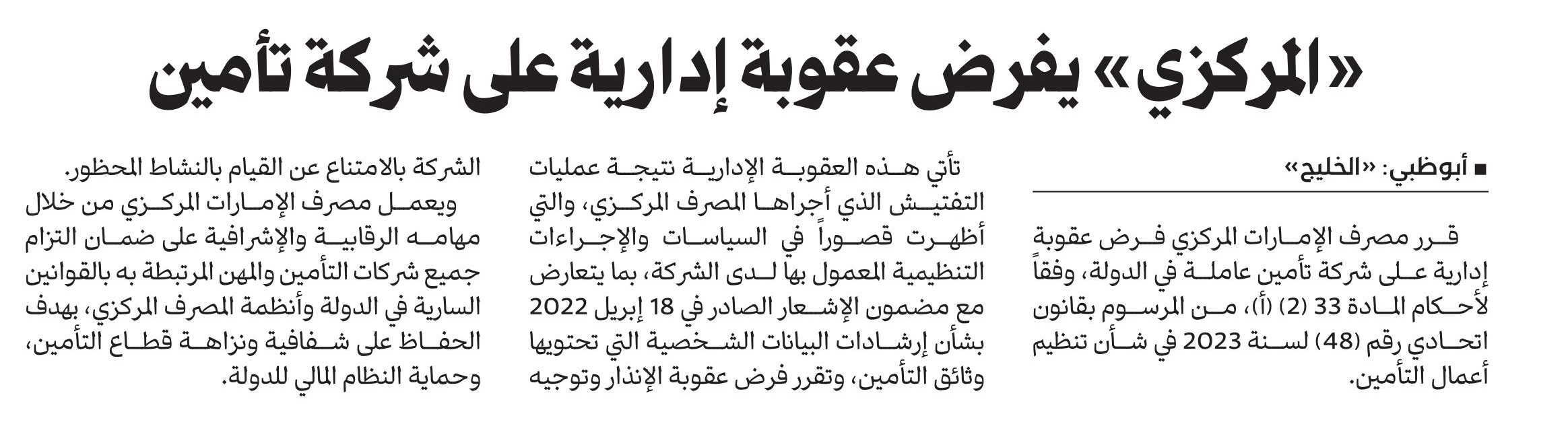 «المركزي» يفرض عقوبة إدارية على شركة تأمين

■ أبوظبي: «الخليج»

قرر مصرف الإمارات المركزي فرض عقوبة إدارية على شركة تأمين عاملة في الدولة، وفقاً لأحكام المادة 33 (2) (أ)، من المرسوم بقانون اتحادي رقم (48) لسنة 2023 في شأن تنظيم أعمال التأمين.

تأتي هذه العقوبة الإدارية نتيجة عمليات التفتيش الذي أجراها المصرف المركزي، والتي أظهرت قصوراً في السياسات والإجراءات التنظيمية المعمول بها لدى الشركة، بما يتعارض مع مضمون الإشعار الصادر في 18 إبريل 2022 بشأن إرشادات البيانات الشخصية التي تحتويها وثائق التأمين، وتقرر فرض عقوبة الإنذار وتوجيه الشركة بالامتناع عن القيام بالنشاط المحظور.

ويعمل مصرف الإمارات المركزي من خلال مهامه الرقابية والإشرافية على ضمان التزام جميع شركات التأمين والمهن المرتبطة به بالقوانين السارية في الدولة وأنظمة المصرف المركزي، بهدف الحفاظ على شفافية ونزاهة قطاع التأمين، وحماية النظام المالي للدولة.